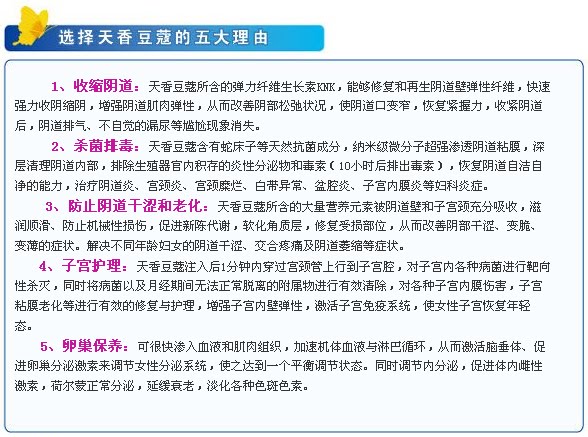 选择天香豆蔻的五大理由

1、收缩阴道：天香豆蔻所含的弹力纤维生长素KNK，能够修复和再生阴道壁弹性纤维，快速强力收阴缩阴，增强阴道肌肉弹性，从而改善阴部松弛状况，使阴道口变窄，恢复紧握力，收紧阴道后，阴道排气、不自觉的漏尿等尴尬现象消失。

2、杀菌排毒：天香豆蔻含有蛇床子等天然抗菌成分，纳米级微分子超强渗透阴道粘膜，深层清理阴道内部，排除生殖器官内积存的炎性分泌物和毒素（10小时后排出毒素），恢复阴道自洁自净的能力，治疗阴道炎、宫颈炎、宫颈糜烂、白带异常、盆腔炎、子宫内膜炎等妇科炎症。

3、防止阴道干涩和老化：天香豆蔻所含的大量营养元素被阴道壁和子宫颈充分吸收，滋润顺滑、防止机械性损伤，促进新陈代谢，软化角质层，修复受损部位，从而改善阴部干涩、变脆、变薄的症状。解决不同年龄妇女的阴道干涩、交合疼痛及阴道萎缩等症状。

4、子宫护理：天香豆蔻注入后1分钟内穿过宫颈管上行到子宫腔，对子宫内各种病菌进行靶向性杀灭，同时将病菌以及月经期间无法正常脱离的附属物进行有效清除，对各种子宫内膜伤害，子宫粘膜老化等进行有效的修复与护理，增强子宫内壁弹性，激活子宫免疫系统，使女性子宫恢复年轻态。

5、卵巢保养：可很快渗入血液和肌肉组织，加速机体血液与淋巴循环，从而激活脑垂体、促进卵巢分泌激素来调节女性分泌系统，使之达到一个平衡调节状态。同时调节内分泌，促进体内雌性激素，荷尔蒙正常分泌，延缓衰老，淡化各种色斑色素。